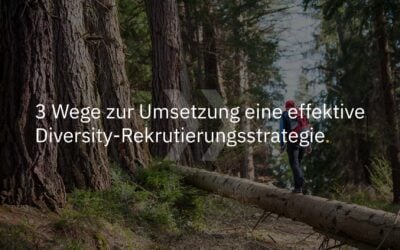 3 Wege zur Umsetzung eine effektive Diversity-Rekrutierungsstrategie.